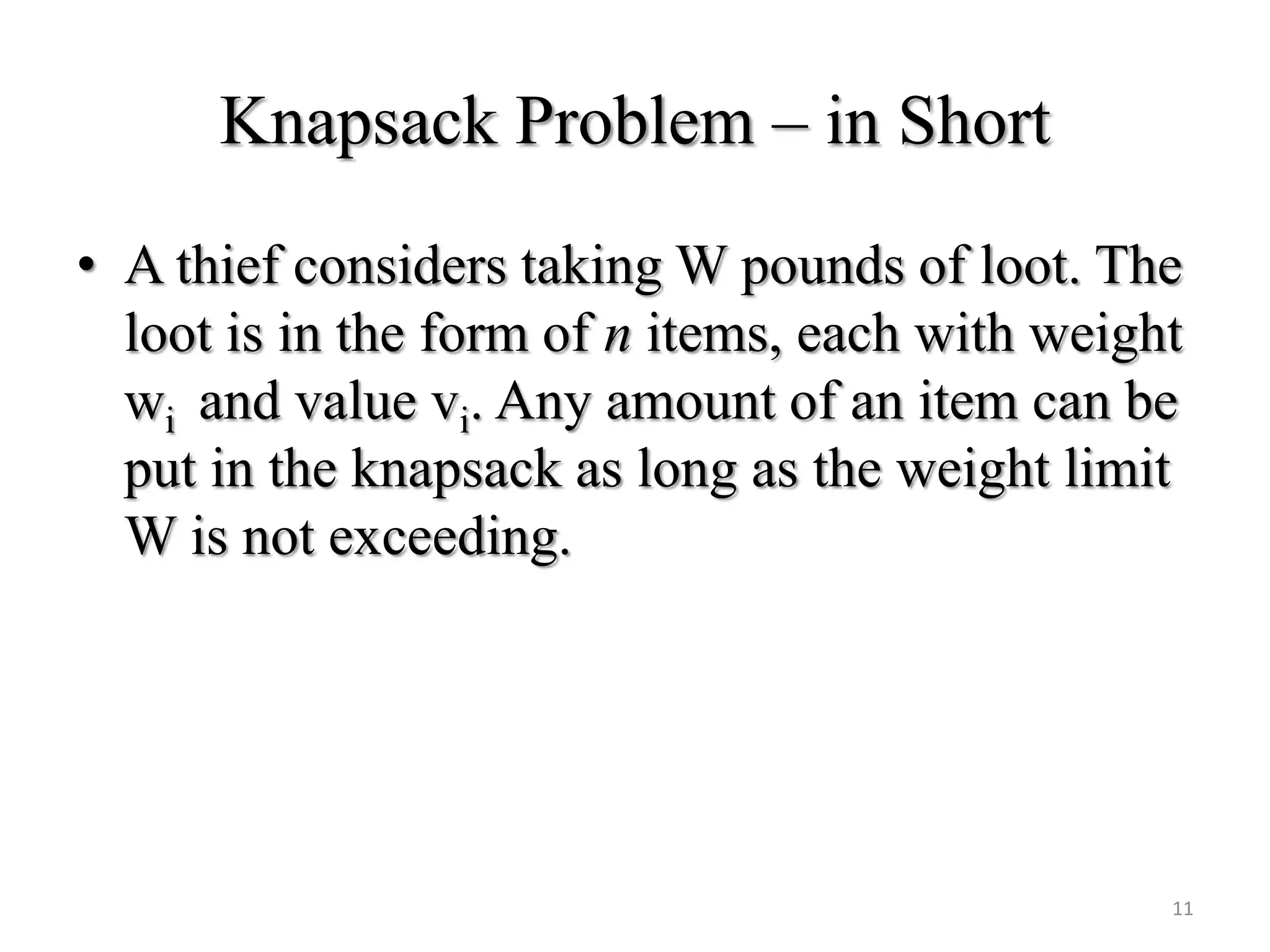 Knapsack Problem – in Short

• A thief considers taking W pounds of loot. The loot is in the form of $n$ items, each with weight $w_i$ and value $v_i$. Any amount of an item can be put in the knapsack as long as the weight limit W is not exceeding.

11